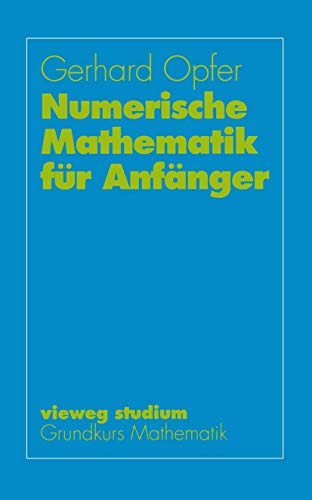 Gerhard Opfer
Numerische Mathematik für Anfänger

vieweg studium
Grundkurs Mathematik